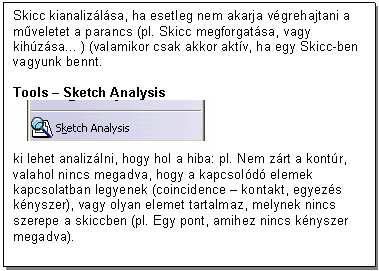 Skicc kianalizálása, ha esetleg nem akarja végrehajtani a műveletet a parancs (pl. Skicc megforgatása, vagy kihúzása... ) (valamikor csak akkor aktív, ha egy Skicc-ben vagyunk bennt.

Tools – Sketch Analysis

Sketch Analysis

ki lehet analizálni, hogy hol a hiba: pl. Nem zárt a kontúr, valahol nincs megadva, hogy a kapcsolódó elemek kapcsolatban legyenek (coincidence – kontakt, egyezés kényszer), vagy olyan elemet tartalmaz, melynek nincs szerepe a skiccben (pl. Egy pont, amihez nincs kényszer megadva).